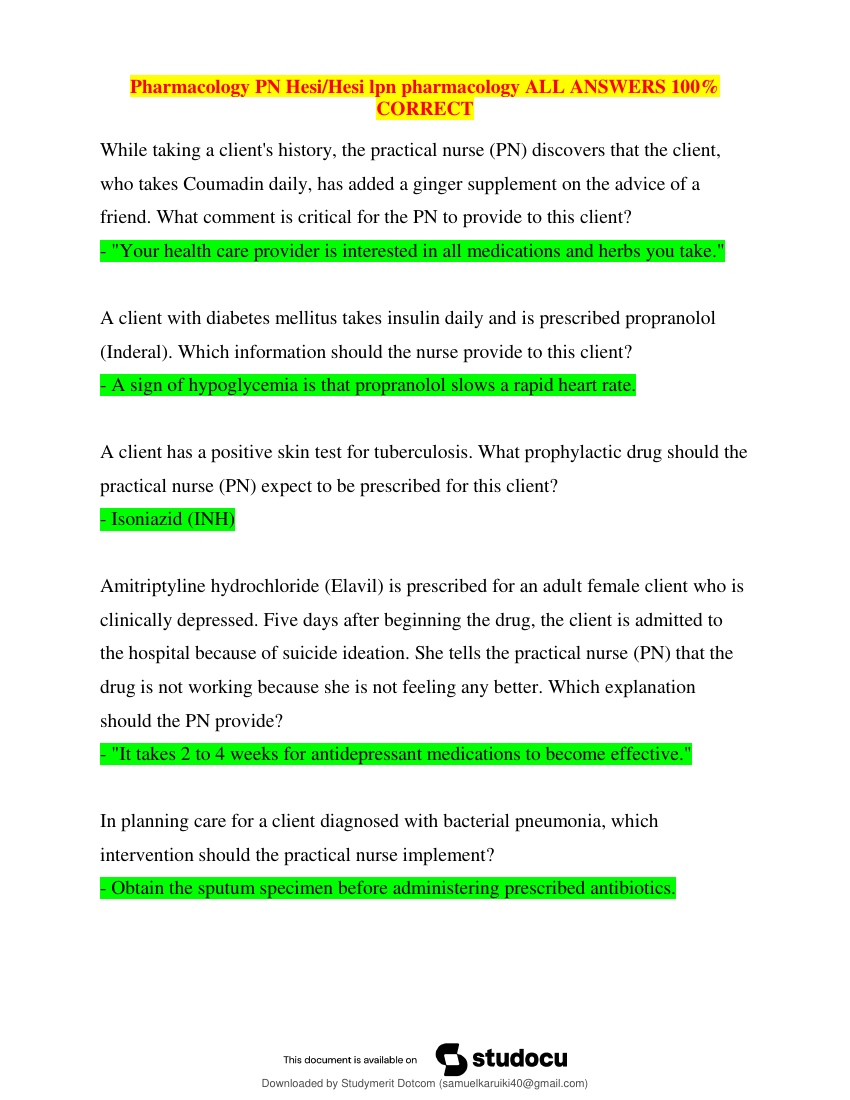 Pharmacology PN Hesi/Hesi lpn pharmacology ALL ANSWERS 100% CORRECT

While taking a client's history, the practical nurse (PN) discovers that the client, who takes Coumadin daily, has added a ginger supplement on the advice of a friend. What comment is critical for the PN to provide to this client?
- "Your health care provider is interested in all medications and herbs you take."

A client with diabetes mellitus takes insulin daily and is prescribed propranolol (Inderal). Which information should the nurse provide to this client?
- A sign of hypoglycemia is that propranolol slows a rapid heart rate.

A client has a positive skin test for tuberculosis. What prophylactic drug should the practical nurse (PN) expect to be prescribed for this client?
- Isoniazid (INH)

Amitriptyline hydrochloride (Elavil) is prescribed for an adult female client who is clinically depressed. Five days after beginning the drug, the client is admitted to the hospital because of suicide ideation. She tells the practical nurse (PN) that the drug is not working because she is not feeling any better. Which explanation should the PN provide?
- "It takes 2 to 4 weeks for antidepressant medications to become effective."

In planning care for a client diagnosed with bacterial pneumonia, which intervention should the practical nurse implement?
- Obtain the sputum specimen before administering prescribed antibiotics.

This document is available on studocu
Downloaded by Studymerit Dotcom (samuelkaruiki40@gmail.com)